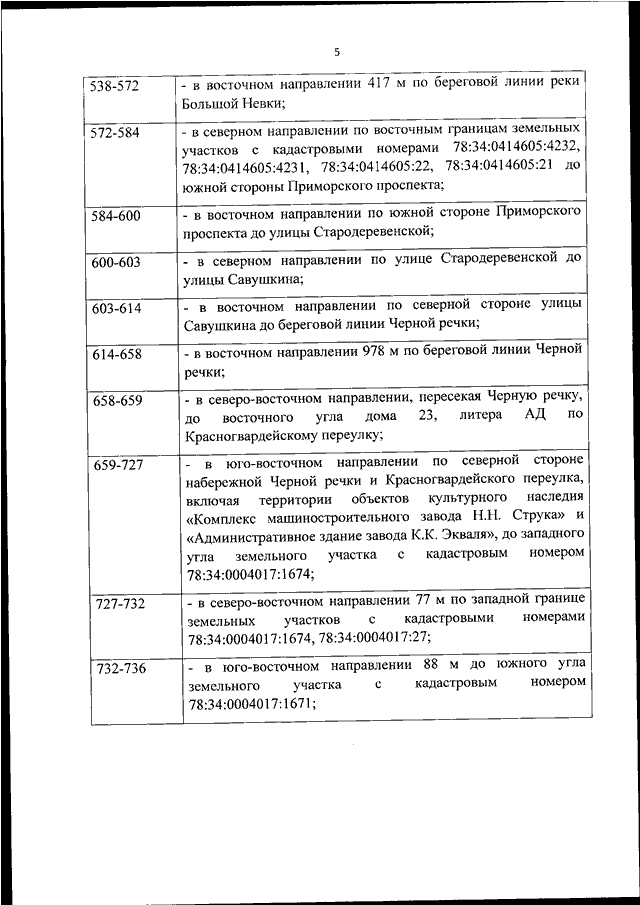 5

| | |
|---|---|
| 538-572 | - в восточном направлении 417 м по береговой линии реки Большой Невки; |
| 572-584 | - в северном направлении по восточным границам земельных участков с кадастровыми номерами 78:34:0414605:4232, 78:34:0414605:4231, 78:34:0414605:22, 78:34:0414605:21 до южной стороны Приморского проспекта; |
| 584-600 | - в восточном направлении по южной стороне Приморского проспекта до улицы Стародеревенской; |
| 600-603 | - в северном направлении по улице Стародеревенской до улицы Савушкина; |
| 603-614 | - в восточном направлении по северной стороне улицы Савушкина до береговой линии Черной речки; |
| 614-658 | - в восточном направлении 978 м по береговой линии Черной речки; |
| 658-659 | - в северо-восточном направлении, пересекая Черную речку, до восточного угла дома 23, литера АД по Красногвардейскому переулку; |
| 659-727 | - в юго-восточном направлении по северной стороне набережной Черной речки и Красногвардейского переулка, включая территории объектов культурного наследия «Комплекс машиностроительного завода Н.Н. Струка» и «Административное здание завода К.К. Экваля», до западного угла земельного участка с кадастровым номером 78:34:0004017:1674; |
| 727-732 | - в северо-восточном направлении 77 м по западной границе земельных участков с кадастровыми номерами 78:34:0004017:1674, 78:34:0004017:27; |
| 732-736 | - в юго-восточном направлении 88 м до южного угла земельного участка с кадастровым номером 78:34:0004017:1671; |